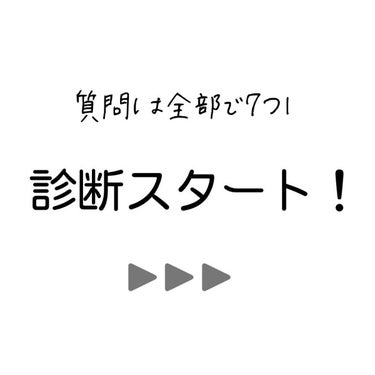 質問は全部で7つ!

診断スタート!

▶▶▶